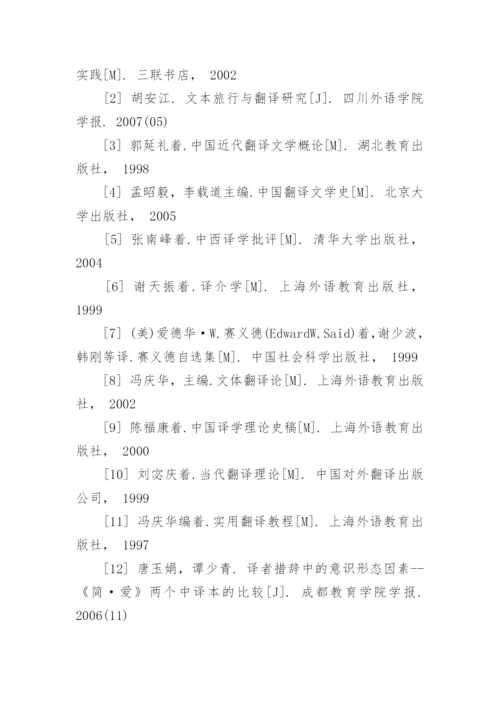 实践[M]. 三联书店， 2002

[2] 胡安江. 文本旅行与翻译研究[J]. 四川外语学院学报. 2007(05)

[3] 郭延礼着.中国近代翻译文学概论[M]. 湖北教育出版社， 1998

[4] 孟昭毅，李载道主编.中国翻译文学史[M]. 北京大学出版社， 2005

[5] 张南峰着.中西译学批评[M]. 清华大学出版社， 2004

[6] 谢天振着.译介学[M]. 上海外语教育出版社， 1999

[7] (美)爱德华·W.赛义德(EdwardW.Said)着，谢少波，韩刚等译.赛义德自选集[M]. 中国社会科学出版社， 1999

[8] 冯庆华，主编.文体翻译论[M]. 上海外语教育出版社， 2002

[9] 陈福康着.中国译学理论史稿[M]. 上海外语教育出版社， 2000

[10] 刘宓庆着.当代翻译理论[M]. 中国对外翻译出版公司， 1999

[11] 冯庆华编着.实用翻译教程[M]. 上海外语教育出版社， 1997

[12] 唐玉娟，谭少青. 译者措辞中的意识形态因素--《简·爱》两个中译本的比较[J]. 成都教育学院学报. 2006(11)